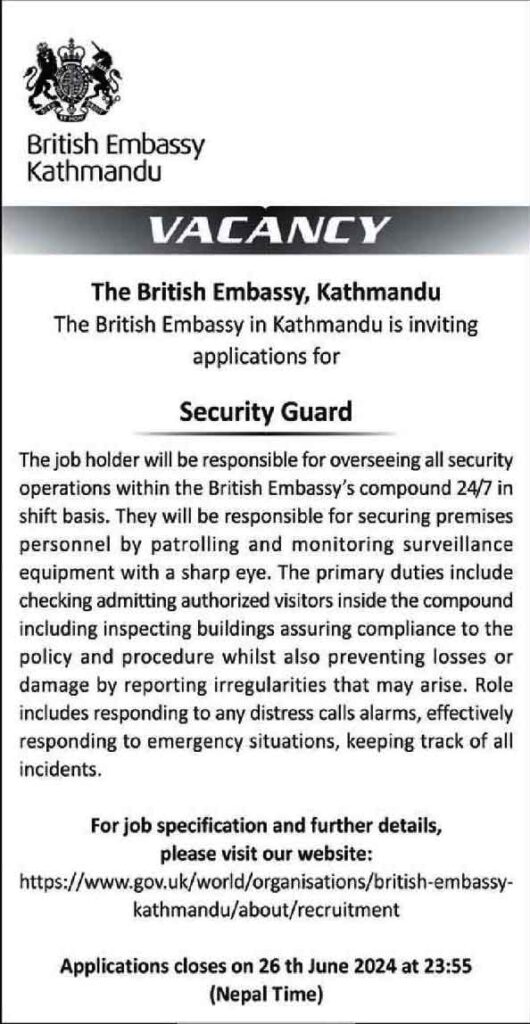 British Embassy
Kathmandu

VACANCY

The British Embassy, Kathmandu
The British Embassy in Kathmandu is inviting applications for

Security Guard

The job holder will be responsible for overseeing all security operations within the British Embassy's compound 24/7 in shift basis. They will be responsible for securing premises personnel by patrolling and monitoring surveillance equipment with a sharp eye. The primary duties include checking admitting authorized visitors inside the compound including inspecting buildings assuring compliance to the policy and procedure whilst also preventing losses or damage by reporting irregularities that may arise. Role includes responding to any distress calls alarms, effectively responding to emergency situations, keeping track of all incidents.

For job specification and further details, please visit our website:
https://www.gov.uk/world/organisations/british-embassy-kathmandu/about/recruitment

Applications closes on 26 th June 2024 at 23:55 (Nepal Time)